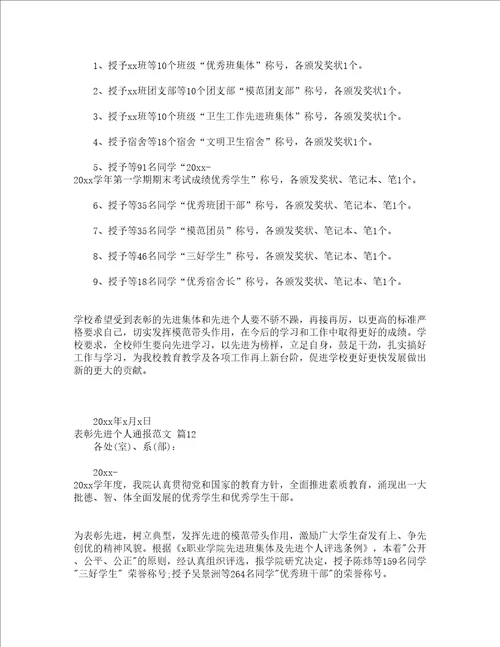 1、授予xx班等10个班级“优秀班集体”称号，各颁发奖状1个。

2、授予xx班团支部等10个团支部“模范团支部”称号，各颁发奖状1个。

3、授予xx班等10个班级“卫生工作先进班集体”称号，各颁发奖状1个。

4、授予宿舍等18个宿舍“文明卫生宿舍”称号，各颁发奖状1个。

5、授予等91名同学“20xx-20xx学年第一学期期末考试成绩优秀学生”称号，各颁发奖状、笔记本、笔1个。

6、授予等35名同学“优秀班团干部”称号，各颁发奖状、笔记本、笔1个。

7、授予等35名同学“模范团员”称号，各颁发奖状、笔记本、笔1个。

8、授予等46名同学“三好学生”称号，各颁发奖状、笔记本、笔1个。

9、授予等18名同学“优秀宿舍长”称号，各颁发奖状、笔记本、笔1个。

学校希望受到表彰的先进集体和先进个人要不骄不躁，再接再厉，以更高的标准严格要求自己，切实发挥模范带头作用，在今后的学习和工作中取得更好的成绩。学校要求，全校师生要向先进学习，以先进为榜样，立足自身，鼓足干劲，扎实搞好工作与学习，为我校教育教学及各项工作再上新台阶，促进学校更好更快发展做出新的更大的贡献。

20xx年x月x日
表彰先进个人通报范文 篇12
各处(室)、系(部)：

20xx-20xx学年度，我院认真贯彻党和国家的教育方针，全面推进素质教育，涌现出一大批德、智、体全面发展的优秀学生和优秀学生干部。

为表彰先进，树立典型，发挥先进的模范带头作用，激励广大学生奋发有上、争先创优的精神风貌。根据《x职业学院先进班集体及先进个人评选条例》，本着"公开、公平、公正"的原则，经认真组织评选，报学院研究决定，授予陈炜等159名同学"三好学生" 荣誉称号;授予吴景洲等264名同学"优秀班干部"的荣誉称号。